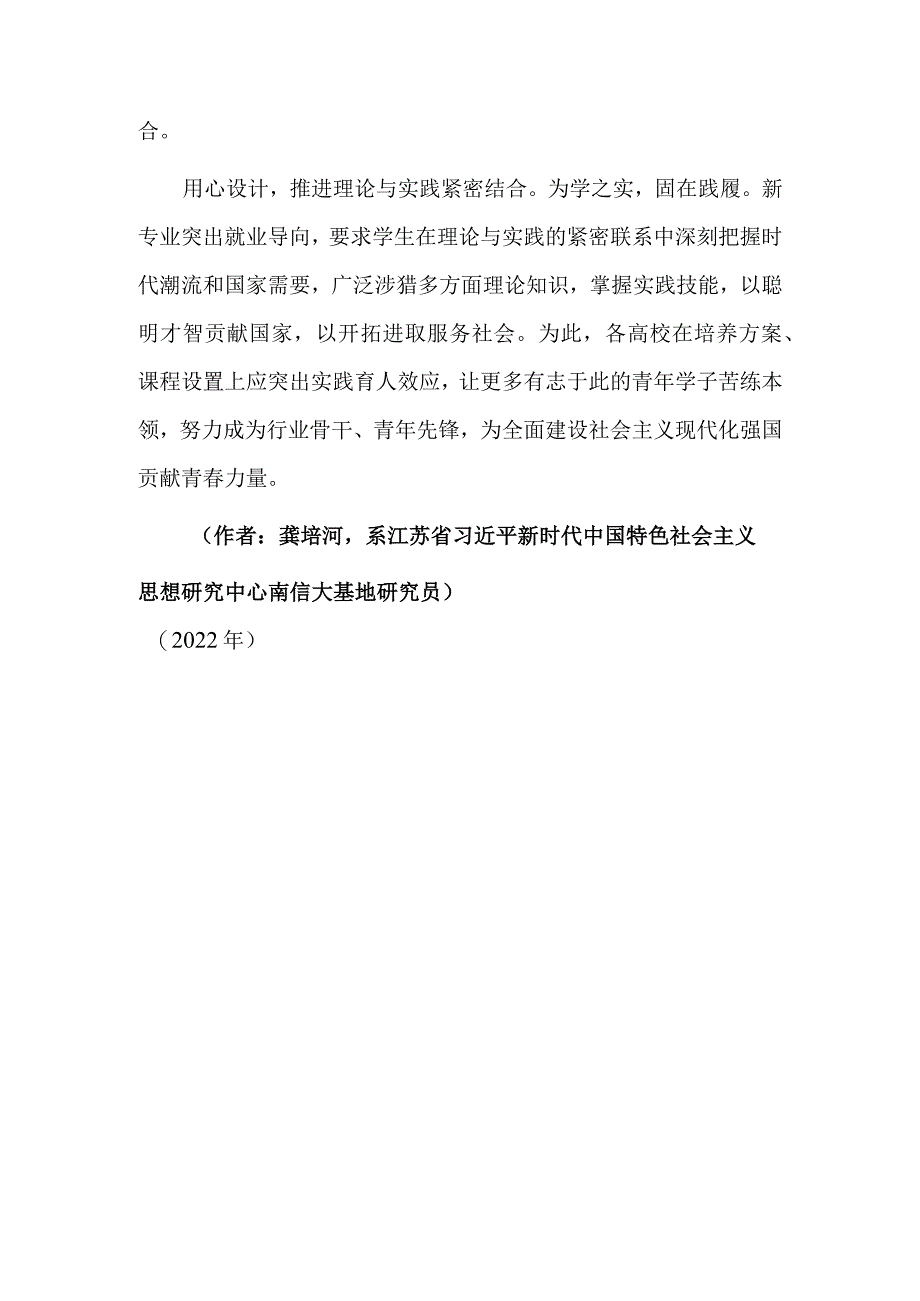 合。

用心设计，推进理论与实践紧密结合。为学之实，固在践履。新专业突出就业导向，要求学生在理论与实践的紧密联系中深刻把握时代潮流和国家需要，广泛涉猎多方面理论知识，掌握实践技能，以聪明才智贡献国家，以开拓进取服务社会。为此，各高校在培养方案、课程设置上应突出实践育人效应，让更多有志于此的青年学子苦练本领，努力成为行业骨干、青年先锋，为全面建设社会主义现代化强国贡献青春力量。

（作者：龚培河，系江苏省习近平新时代中国特色社会主义思想研究中心南信大基地研究员）

（2022年）